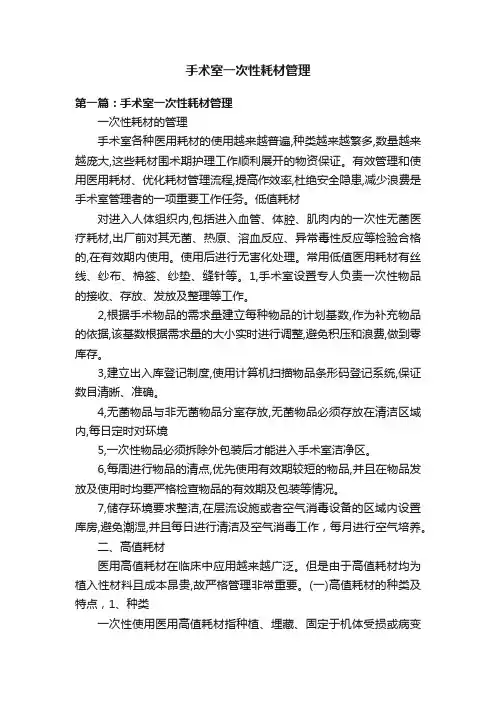 手术室一次性耗材管理

第一篇：手术室一次性耗材管理

一次性耗材的管理

手术室各种医用耗材的使用越来越普遍,种类越来越繁多,数量越来越庞大,这些耗材围术期护理工作顺利展开的物资保证。有效管理和使用医用耗材、优化耗材管理流程,提高作效率,杜绝安全隐患,减少浪费是手术室管理者的一项重要工作任务。低值耗材

对进入人体组织内,包括进入血管、体腔、肌肉内的一次性无菌医疗耗材,出厂前对其无菌、热原、溶血反应、异常毒性反应等检验合格的,在有效期内使用。使用后进行无害化处理。常用低值医用耗材有丝线、纱布、棉签、纱垫、缝针等。1,手术室设置专人负责一次性物品的接收、存放、发放及整理等工作。

2,根据手术物品的需求量建立每种物品的计划基数,作为补充物品的依据,该基数根据需求量的大小实时进行调整,避免积压和浪费,做到零库存。

3,建立出入库登记制度,使用计算机扫描物品条形码登记系统,保证数目清晰、准确。

4,无菌物品与非无菌物品分室存放,无菌物品必须存放在清洁区域内,每日定时对环境

5,一次性物品必须拆除外包装后才能进入手术室洁净区。

6,每周进行物品的清点,优先使用有效期较短的物品,并且在物品发放及使用时均要严格检查物品的有效期及包装等情况。

7,储存环境要求整洁,在层流设施或者空气消毒设备的区域内设置库房,避免潮湿,并且每日进行清洁及空气消毒工作，每月进行空气培养。

二、高值耗材

医用高值耗材在临床中应用越来越广泛。但是由于高值耗材均为植入性材料且成本昂贵,故严格管理非常重要。(一)高值耗材的种类及特点，1、种类

一次性使用医用高值耗材指种植、埋藏、固定于机体受损或病变